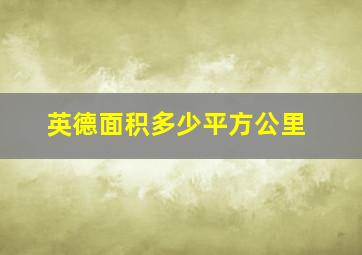 英德面积多少平方公里